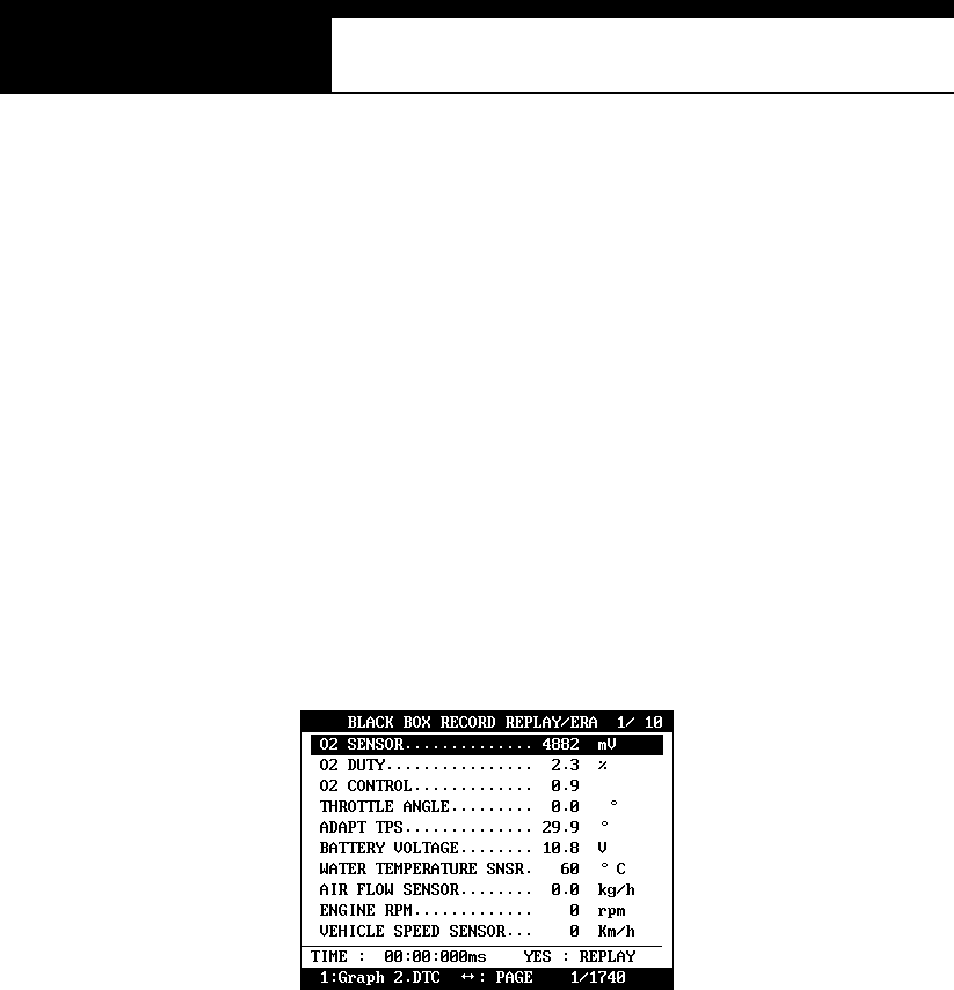 BLACK BOX RECORD REPLAY/ERA 1/ 10

O2 SENSOR 4882 mV
O2 DUTY 2.3 %
O2 CONTROL 0.9
THROTTLE ANGLE 0.0 °
ADAPT TPS 29.9 °
BATTERY VOLTAGE 10.8 V
WATER TEMPERATURE SNSR. 60 ° C
AIR FLOW SENSOR 0.0 kg/h
ENGINE RPM 0 rpm
VEHICLE SPEED SENSOR 0 Km/h

TIME : 00:00:000ms YES : REPLAY

1:Graph 2.DTC ↔: PAGE 1/1740